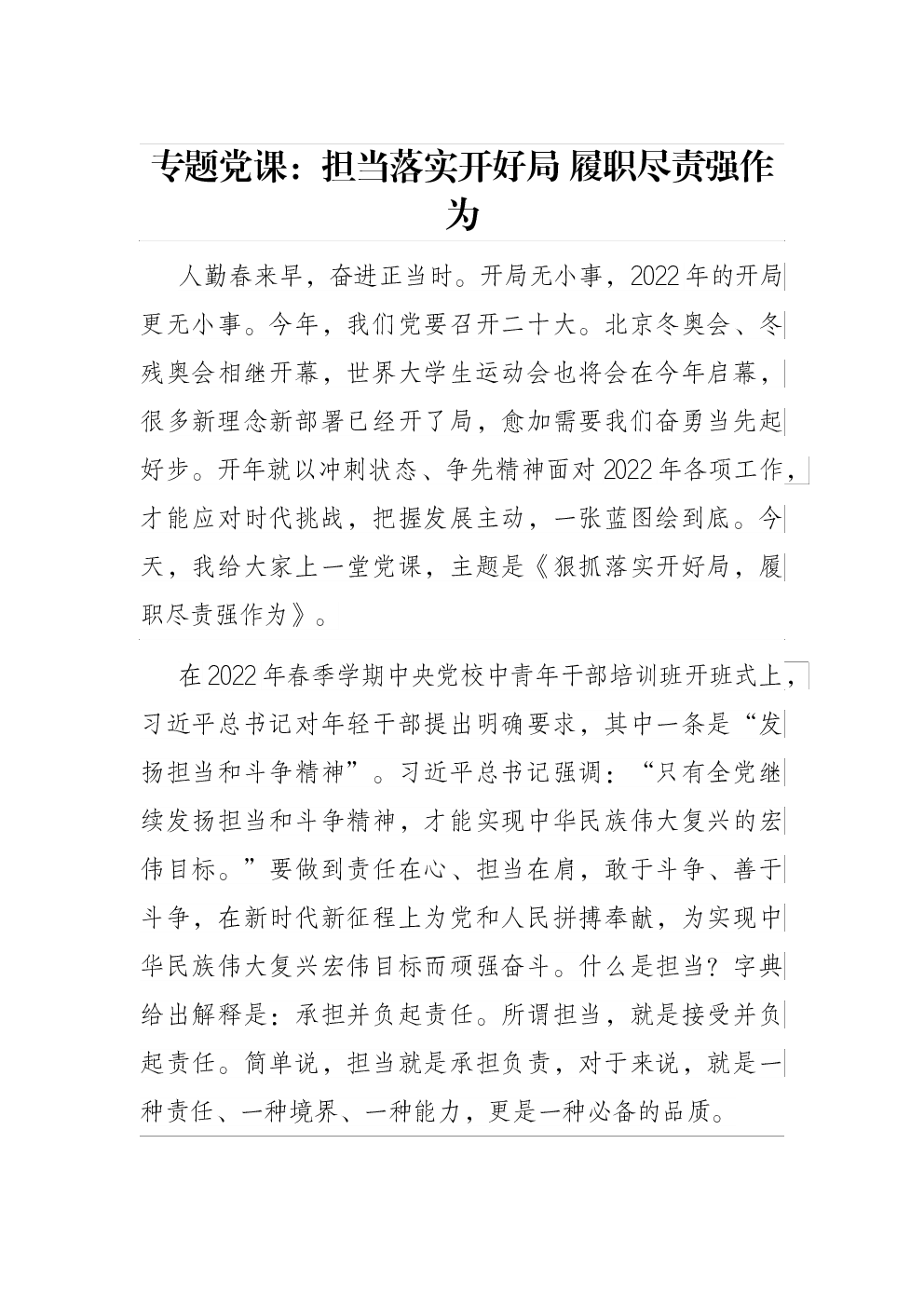 专题党课：担当落实开好局 履职尽责强作为

人勤春来早，奋进正当时。开局无小事，2022年的开局更无小事。今年，我们党要召开二十大。北京冬奥会、冬残奥会相继开幕，世界大学生运动会也将会在今年启幕，很多新理念新部署已经开了局，愈加需要我们奋勇当先起好步。开年就以冲刺状态、争先精神面对2022年各项工作，才能应对时代挑战，把握发展主动，一张蓝图绘到底。今天，我给大家上一堂党课，主题是《狠抓落实开好局，履职尽责强作为》。

在2022年春季学期中央党校中青年干部培训班开班式上，习近平总书记对年轻干部提出明确要求，其中一条是“发扬担当和斗争精神”。习近平总书记强调：“只有全党继续发扬担当和斗争精神，才能实现中华民族伟大复兴的宏伟目标。”要做到责任在心、担当在肩，敢于斗争、善于斗争，在新时代新征程上为党和人民拼搏奉献，为实现中华民族伟大复兴宏伟目标而顽强奋斗。什么是担当？字典给出解释是：承担并负起责任。所谓担当，就是接受并负起责任。简单说，担当就是承担负责，对于来说，就是一种责任、一种境界、一种能力，更是一种必备的品质。